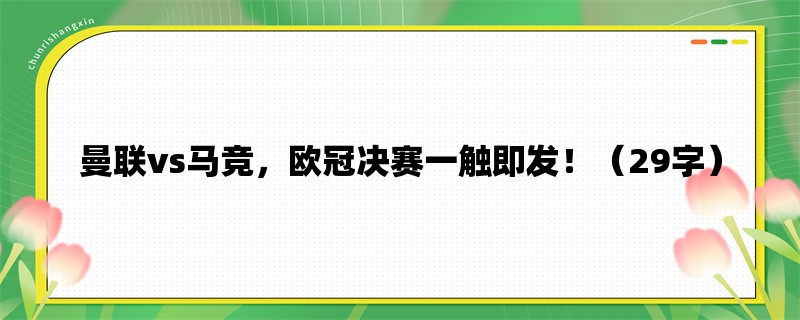 chunrishangxin

曼联vs马竞，欧冠决赛一触即发！（29字）